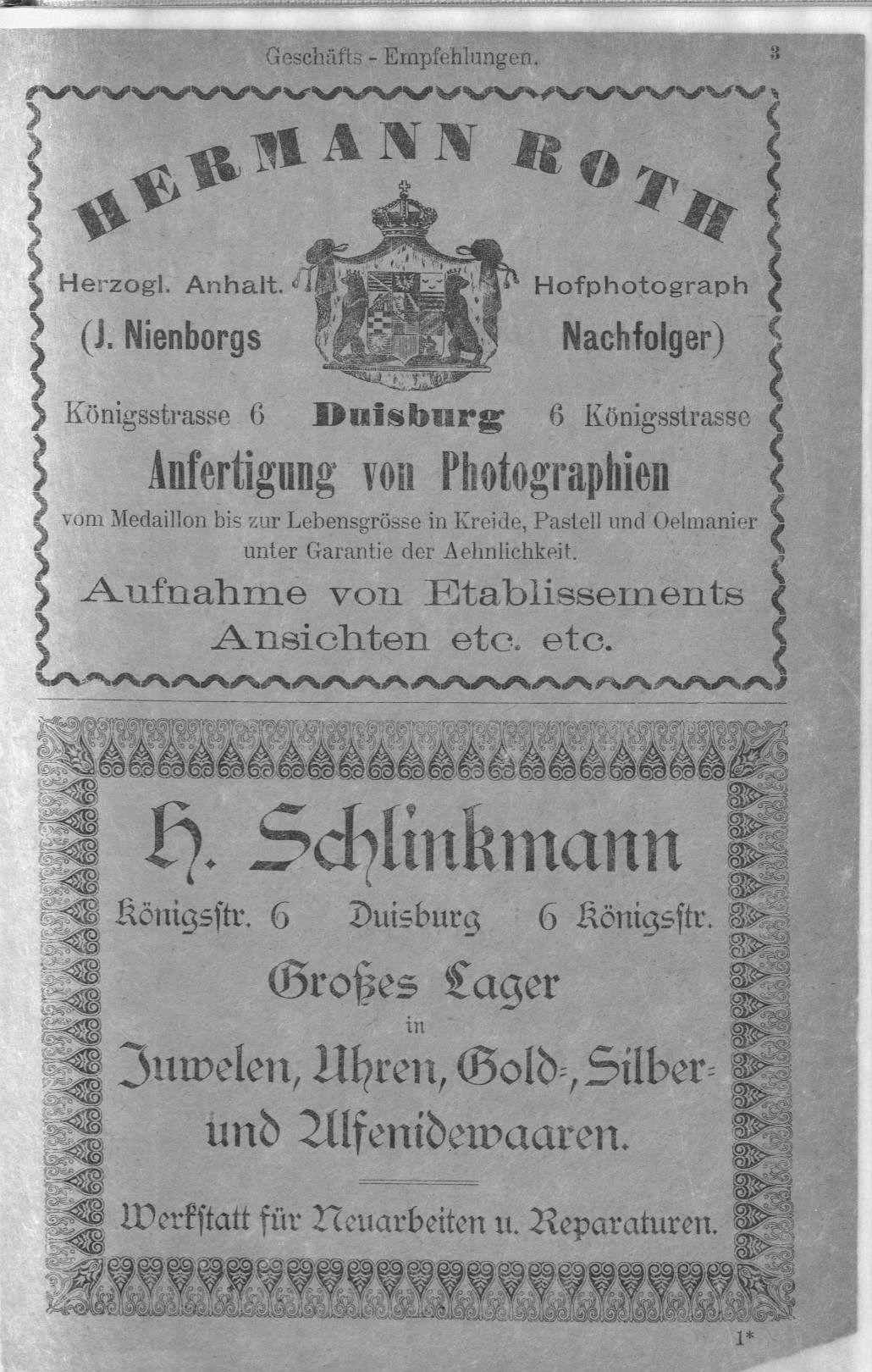 Geschäfts - Empfehlungen. 3

HERMANN ROTH

Herzogl. Anhalt. Hofphotograph

(J. Nienborgs Nachfolger)

Königsstrasse 6 Duisburg 6 Königsstrasse

Anfertigung von Photographien

vom Medaillon bis zur Lebensgrösse in Kreide, Pastell und Oelmanier unter Garantie der Aehnlichkeit.

Aufnahme von Etablissements Ansichten etc. etc.

H. Schlinkmann

Königsstr. 6 Duisburg 6 Königsstr.

Großes Lager in Juwelen, Uhren, Gold-, Silber- und Alfenidewaaren.

Werkstatt für Neuarbeiten u. Reparaturen.

1*